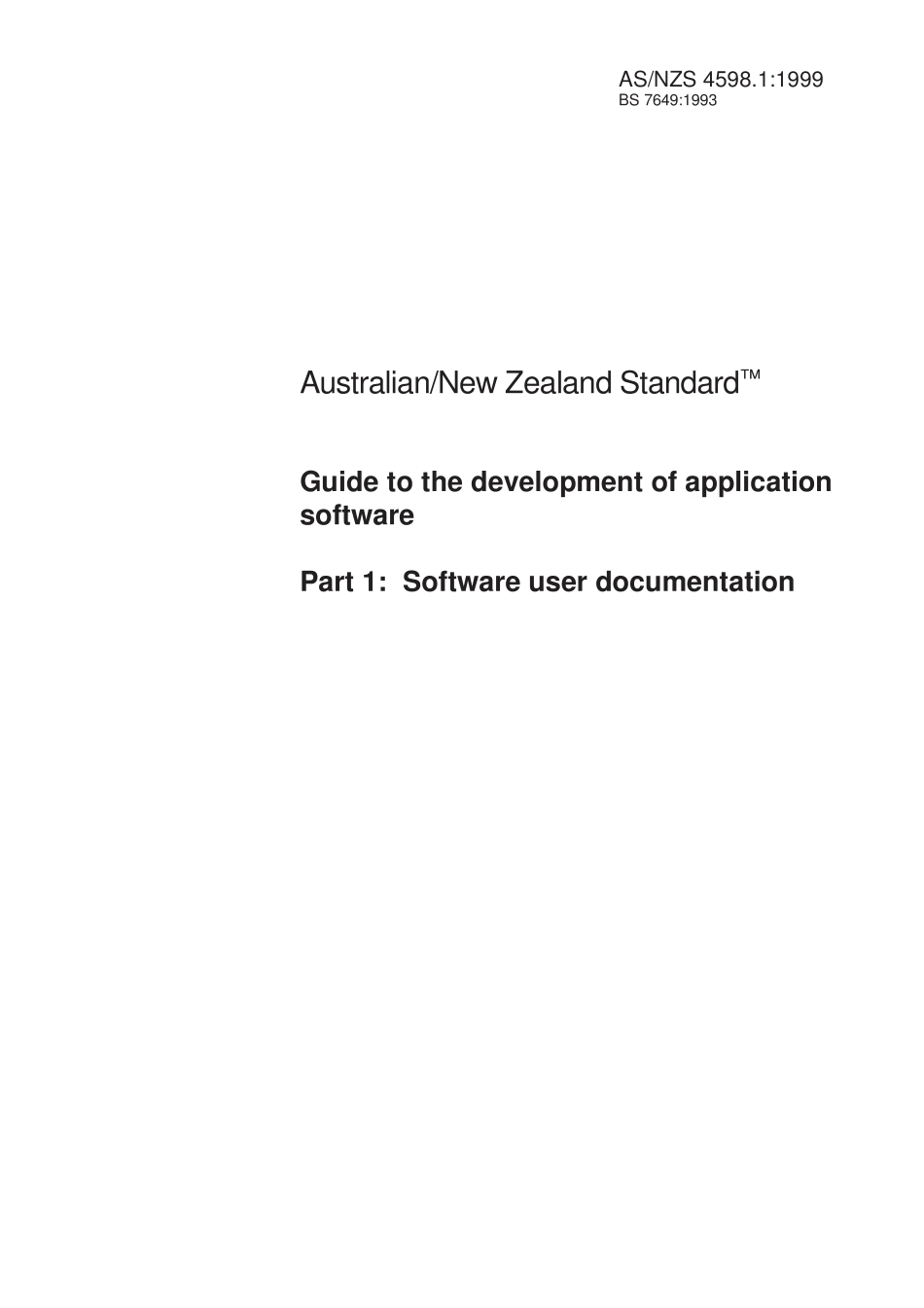 AS/NZS 4598.1:1999
BS 7649:1993

Australian/New Zealand Standard™

Guide to the development of application software

Part 1: Software user documentation